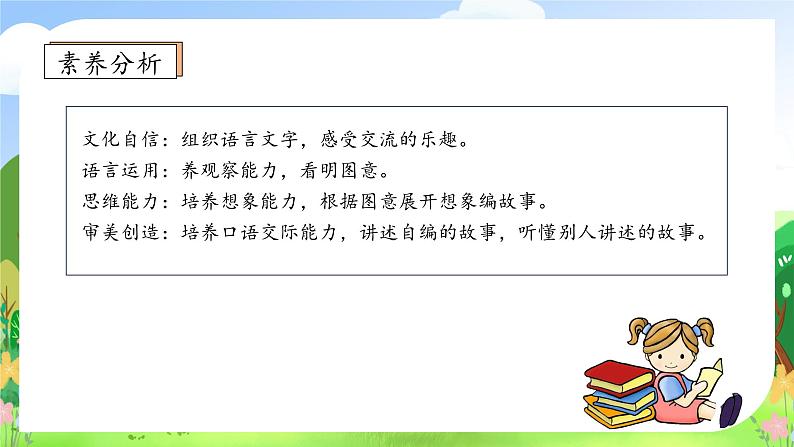 素养分析

文化自信：组织语言文字，感受交流的乐趣。
语言运用：养观察能力，看明图意。
思维能力：培养想象能力，根据图意展开想象编故事。
审美创造：培养口语交际能力，讲述自编的故事，听懂别人讲述的故事。